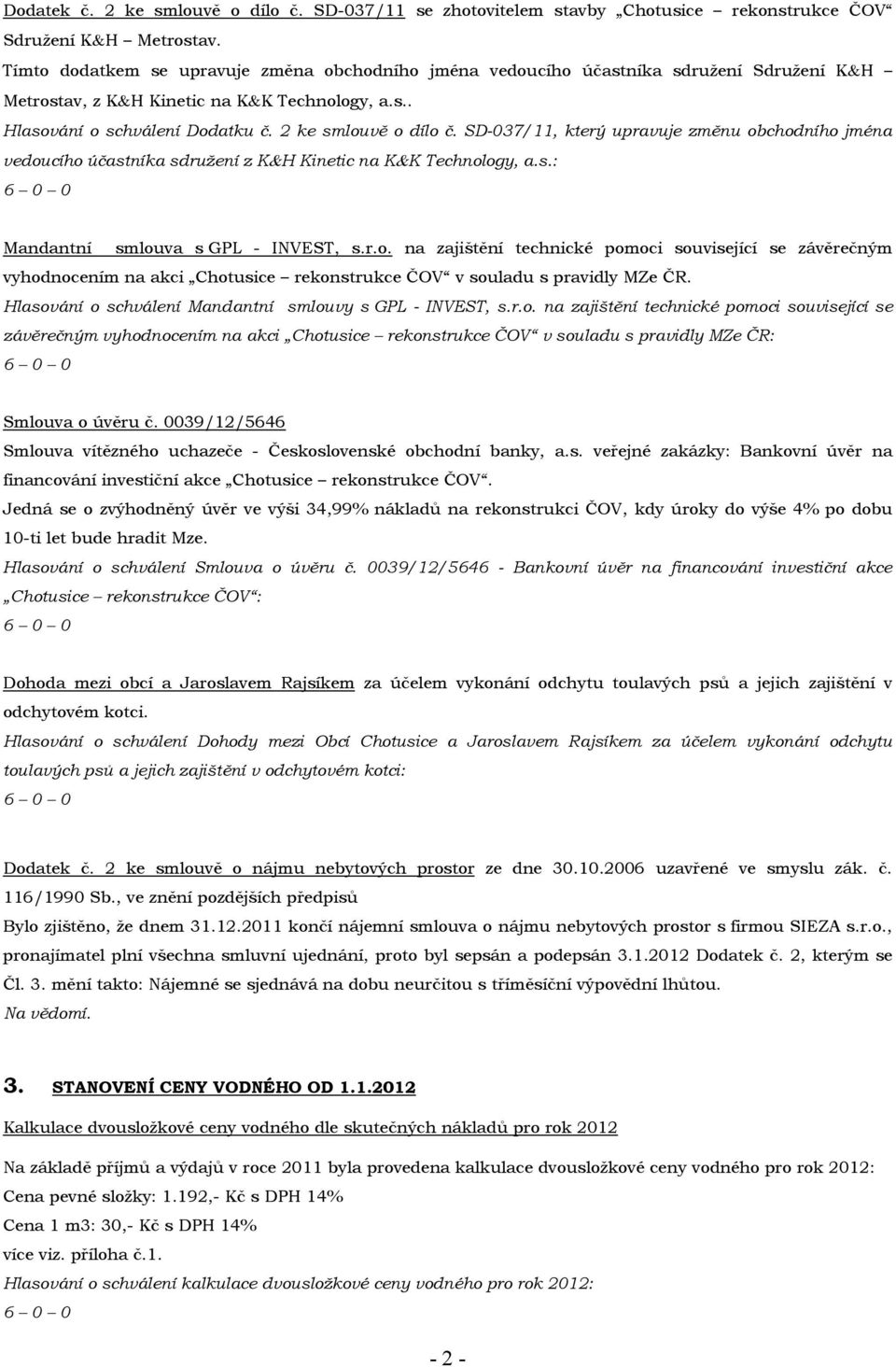 Dodatek č. 2 ke smlouvě o dílo č. SD-037/11 se zhotovitelem stavby „Chotusice – rekonstrukce ČOV“ Sdružení K&H – Metrostav.
Tímto dodatkem se upravuje změna obchodního jména vedoucího účastníka sdružení Sdružení K&H – Metrostav, z K&H Kinetic na K&K Technology, a.s..
Hlasování o schválení Dodatku č. 2 ke smlouvě o dílo č. SD-037/11, který upravuje změnu obchodního jména vedoucího účastníka sdružení z K&H Kinetic na K&K Technology, a.s.:
6 – 0 – 0

Mandantní smlouva s GPL - INVEST, s.r.o. na zajištění technické pomoci související se závěrečným vyhodnocením na akci „Chotusice – rekonstrukce ČOV“ v souladu s pravidly MZe ČR.
Hlasování o schválení Mandantní smlouvy s GPL - INVEST, s.r.o. na zajištění technické pomoci související se závěrečným vyhodnocením na akci „Chotusice – rekonstrukce ČOV“ v souladu s pravidly MZe ČR:
6 – 0 – 0

Smlouva o úvěru č. 0039/12/5646
Smlouva vítězného uchazeče - Československé obchodní banky, a.s. veřejné zakázky: Bankovní úvěr na financování investiční akce „Chotusice – rekonstrukce ČOV“.
Jedná se o zvýhodněný úvěr ve výši 34,99% nákladů na rekonstrukci ČOV, kdy úroky do výše 4% po dobu 10-ti let bude hradit Mze.
Hlasování o schválení Smlouva o úvěru č. 0039/12/5646 - Bankovní úvěr na financování investiční akce „Chotusice – rekonstrukce ČOV“:
6 – 0 – 0

Dohoda mezi obcí a Jaroslavem Rajsíkem za účelem vykonání odchytu toulavých psů a jejich zajištění v odchytovém kotci.
Hlasování o schválení Dohody mezi Obcí Chotusice a Jaroslavem Rajsíkem za účelem vykonání odchytu toulavých psů a jejich zajištění v odchytovém kotci:
6 – 0 – 0

Dodatek č. 2 ke smlouvě o nájmu nebytových prostor ze dne 30.10.2006 uzavřené ve smyslu zák. č. 116/1990 Sb., ve znění pozdějších předpisů
Bylo zjištěno, že dnem 31.12.2011 končí nájemní smlouva o nájmu nebytových prostor s firmou SIEZA s.r.o., pronajímatel plní všechna smluvní ujednání, proto byl sepsán a podepsán 3.1.2012 Dodatek č. 2, kterým se Čl. 3. mění takto: Nájemné se sjednává na dobu neurčitou s tříměsíční výpovědní lhůtou.
Na vědomí.

3. STANOVENÍ CENY VODNÉHO OD 1.1.2012

Kalkulace dvousložkové ceny vodného dle skutečných nákladů pro rok 2012

Na základě příjmů a výdajů v roce 2011 byla provedena kalkulace dvousložkové ceny vodného pro rok 2012:
Cena pevné složky: 1.192,- Kč s DPH 14%
Cena 1 m3: 30,- Kč s DPH 14%
více viz. příloha č.1.
Hlasování o schválení kalkulace dvousložkové ceny vodného pro rok 2012:
6 – 0 – 0

- 2 -